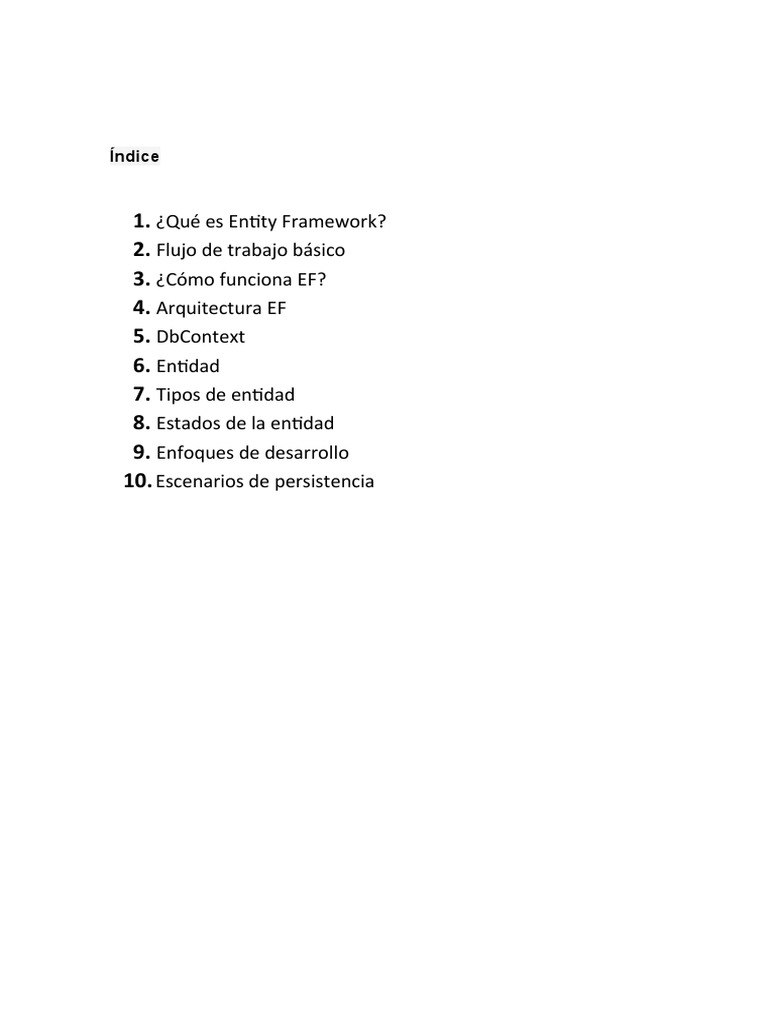 Índice

1. ¿Qué es Entity Framework?
2. Flujo de trabajo básico
3. ¿Cómo funciona EF?
4. Arquitectura EF
5. DbContext
6. Entidad
7. Tipos de entidad
8. Estados de la entidad
9. Enfoques de desarrollo
10. Escenarios de persistencia